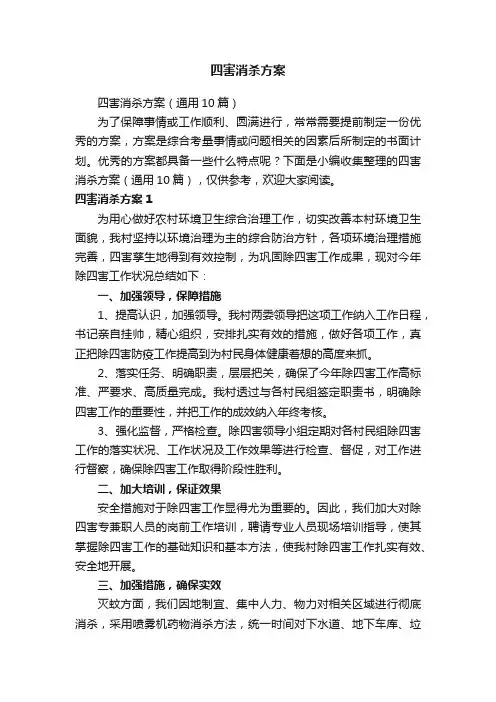 四害消杀方案

四害消杀方案（通用10篇）

为了保障事情或工作顺利、圆满进行，常常需要提前制定一份优秀的方案，方案是综合考量事情或问题相关的因素后所制定的书面计划。优秀的方案都具备一些什么特点呢？下面是小编收集整理的四害消杀方案（通用10篇），仅供参考，欢迎大家阅读。

四害消杀方案1

为用心做好农村环境卫生综合治理工作，切实改善本村环境卫生面貌，我村坚持以环境治理为主的综合防治方针，各项环境治理措施完善，四害孳生地得到有效控制，为巩固除四害工作成果，现对今年除四害工作状况总结如下：

一、加强领导，保障措施

1、提高认识，加强领导。我村两委领导把这项工作纳入工作日程，书记亲自挂帅，精心组织，安排扎实有效的措施，做好各项工作，真正把除四害防疫工作提高到为村民身体健康着想的高度来抓。

2、落实任务、明确职责，层层把关，确保了今年除四害工作高标准、严要求、高质量完成。我村透过与各村民组签定职责书，明确除四害工作的重要性，并把工作的成效纳入年终考核。

3、强化监督，严格检查。除四害领导小组定期对各村民组除四害工作的落实状况、工作状况及工作效果等进行检查、督促，对工作进行督察，确保除四害工作取得阶段性胜利。

二、加大培训，保证效果

安全措施对于除四害工作显得尤为重要的。因此，我们加大对除四害专兼职人员的岗前工作培训，聘请专业人员现场培训指导，使其掌握除四害工作的基础知识和基本方法，使我村除四害工作扎实有效、安全地开展。

三、加强措施，确保实效

灭蚊方面，我们因地制宜、集中人力、物力对相关区域进行彻底消杀，采用喷雾机药物消杀方法，统一时间对下水道、地下车库、垃